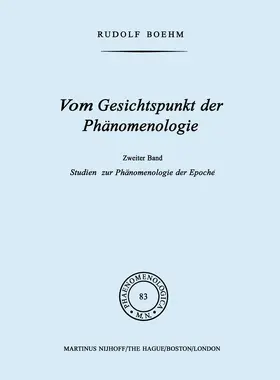 RUDOLF BOEHM

Vom Gesichtspunkt der Phänomenologie

Zweiter Band

Studien zur Phänomenologie der Epoché

PHAENOMENOLOGICA

83

M.N.

MARTINUS NIJHOFF/THE HAGUE/BOSTON/LONDON